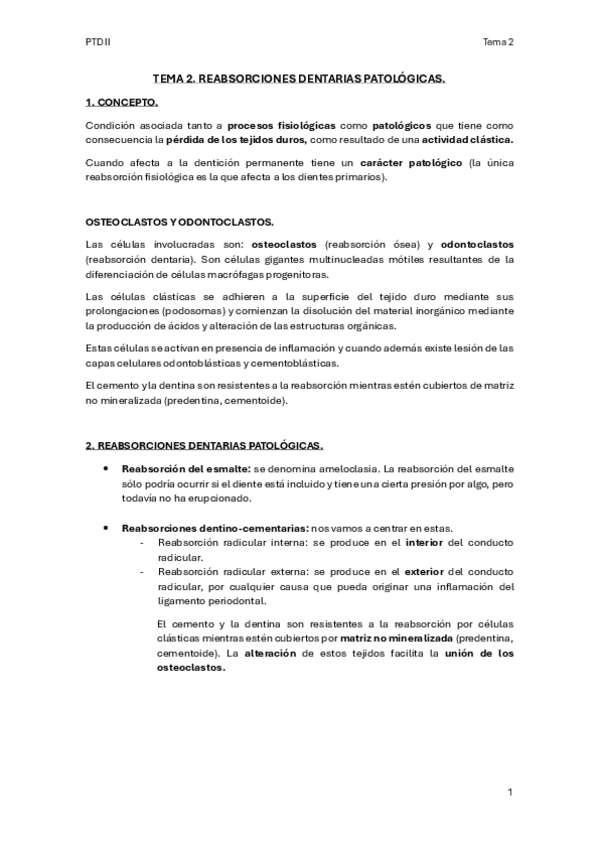 PTD II

Tema 2

TEMA 2. REABSORCIONES DENTARIAS PATOLÓGICAS.

1. CONCEPTO.

Condición asociada tanto a procesos fisiológicas como patológicos que tiene como consecuencia la pérdida de los tejidos duros, como resultado de una actividad clástica.

Cuando afecta a la dentición permanente tiene un carácter patológico (la única reabsorción fisiológica es la que afecta a los dientes primarios).

OSTEOCLASTOS Y ODONTOCLASTOS.

Las células involucradas son: osteoclastos (reabsorción ósea) y odontoclastos (reabsorción dentaria). Son células gigantes multinucleadas mótiles resultantes de la diferenciación de células macrófagas progenitoras.

Las células clásticas se adhieren a la superficie del tejido duro mediante sus prolongaciones (podosomas) y comienzan la disolución del material inorgánico mediante la producción de ácidos y alteración de las estructuras orgánicas.

Estas células se activan en presencia de inflamación y cuando además existe lesión de las capas celulares odontoblásticas y cementoblásticas.

El cemento y la dentina son resistentes a la reabsorción mientras estén cubiertos de matriz no mineralizada (predentina, cementoide).

2. REABSORCIONES DENTARIAS PATOLÓGICAS.

• Reabsorción del esmalte: se denomina ameloclasia. La reabsorción del esmalte sólo podría ocurrir si el diente está incluido y tiene una cierta presión por algo, pero todavía no ha erupcionado.

• Reabsorciones dentino-cementarias: nos vamos a centrar en estas.
- Reabsorción radicular interna: se produce en el interior del conducto radicular.
- Reabsorción radicular externa: se produce en el exterior del conducto radicular, por cualquier causa que pueda originar una inflamación del ligamento periodontal.

El cemento y la dentina son resistentes a la reabsorción por células clásticas mientras estén cubiertos por matriz no mineralizada (predentina, cementoide). La alteración de estos tejidos facilita la unión de los osteoclastos.

1